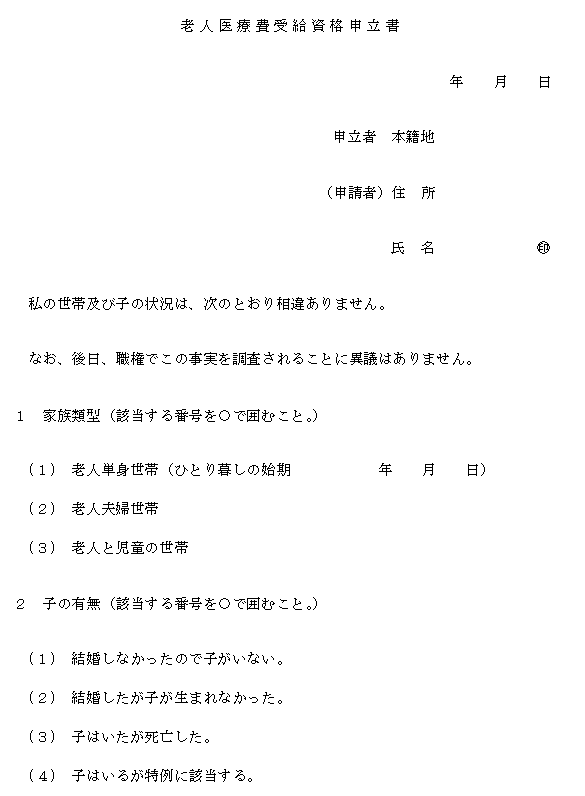 老人医療費受給資格申立書

年　月　日

申立者　本籍地

（申請者）住　所

氏　名　　　　㊞

私の世帯及び子の状況は、次のとおり相違ありません。

なお、後日、職権でこの事実を調査されることに異議はありません。

1　家族類型（該当する番号を○で囲むこと。）

（1）　老人単身世帯（ひとり暮しの始期　　　年　月　日）

（2）　老人夫婦世帯

（3）　老人と児童の世帯

2　子の有無（該当する番号を○で囲むこと。）

（1）　結婚しなかったので子がいない。

（2）　結婚したが子が生まれなかった。

（3）　子はいたが死亡した。

（4）　子はいるが特例に該当する。